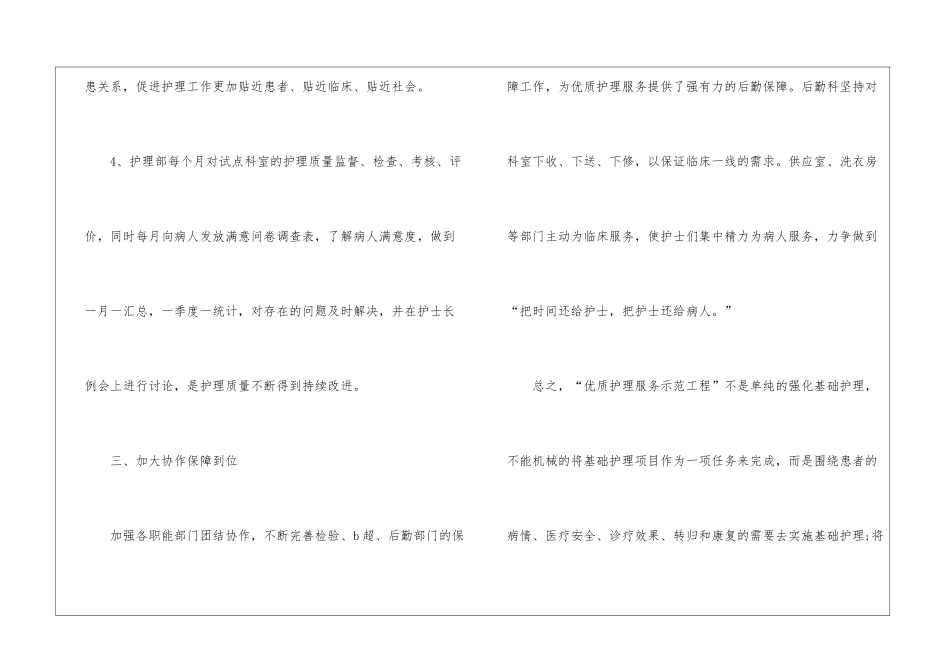 患关系，促进护理工作更加贴近患者、贴近临床、贴近社会。

4、护理部每个月对试点科室的护理质量监督、检查、考核、评价，同时每月向病人发放满意问卷调查表，了解病人满意度，做到一月一汇总，一季度一统计，对存在的问题及时解决，并在护士长例会上进行讨论，是护理质量不断得到持续改进。

三、加大协作保障到位

加强各职能部门团结协作，不断完善检验、b超、后勤部门的保障工作，为优质护理服务提供了强有力的后勤保障。后勤科坚持对科室下收、下送、下修，以保证临床一线的需求。供应室、洗衣房等部门主动为临床服务，使护士们集中精力为病人服务，力争做到“把时间还给护士，把护士还给病人。”

总之，“优质护理服务示范工程”不是单纯的强化基础护理，不能机械的将基础护理项目作为一项任务来完成，而是围绕患者的病情、医疗安全、诊疗效果、转归和康复的需要去实施基础护理;将